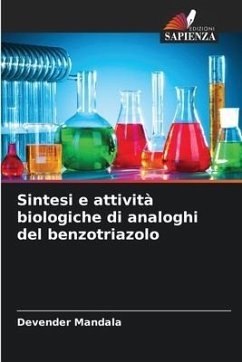 EDIZIONI
SAPIENZA

Sintesi e attività biologiche di analoghi del benzotriazolo

Devender Mandala